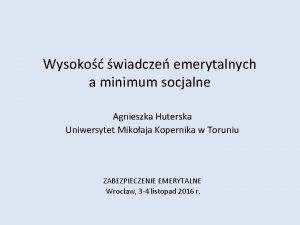 Wysokość świadczeń emerytalnych a minimum socjalne

Agnieszka Huterska
Uniwersytet Mikołaja Kopernika w Toruniu

ZABEZPIECZENIE EMERYTALNE
Wrocław, 3-4 listopad 2016 r.